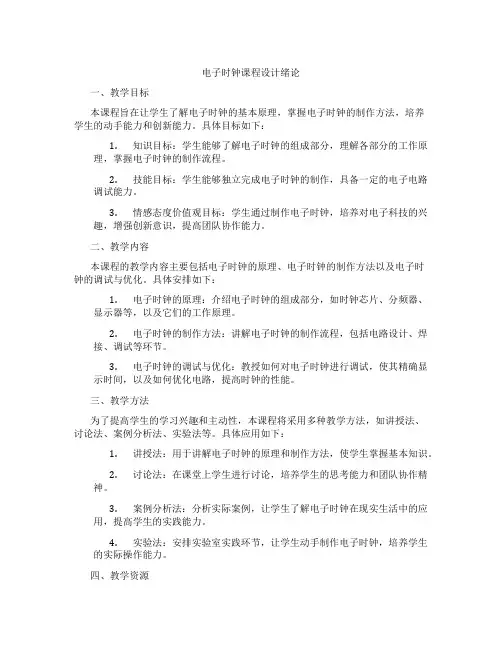 电子时钟课程设计绪论

一、教学目标

本课程旨在让学生了解电子时钟的基本原理，掌握电子时钟的制作方法，培养学生的动手能力和创新能力。具体目标如下：

1. 知识目标：学生能够了解电子时钟的组成部分，理解各部分的工作原理，掌握电子时钟的制作流程。

2. 技能目标：学生能够独立完成电子时钟的制作，具备一定的电子电路调试能力。

3. 情感态度价值观目标：学生通过制作电子时钟，培养对电子科技的兴趣，增强创新意识，提高团队协作能力。

二、教学内容

本课程的教学内容主要包括电子时钟的原理、电子时钟的制作方法以及电子时钟的调试与优化。具体安排如下：

1. 电子时钟的原理：介绍电子时钟的组成部分，如时钟芯片、分频器、显示器等，以及它们的工作原理。

2. 电子时钟的制作方法：讲解电子时钟的制作流程，包括电路设计、焊接、调试等环节。

3. 电子时钟的调试与优化：教授如何对电子时钟进行调试，使其精确显示时间，以及如何优化电路，提高时钟的性能。

三、教学方法

为了提高学生的学习兴趣和主动性，本课程将采用多种教学方法，如讲授法、讨论法、案例分析法、实验法等。具体应用如下：

1. 讲授法：用于讲解电子时钟的原理和制作方法，使学生掌握基本知识。

2. 讨论法：在课堂上学生进行讨论，培养学生的思考能力和团队协作精神。

3. 案例分析法：分析实际案例，让学生了解电子时钟在现实生活中的应用，提高学生的实践能力。

4. 实验法：安排实验室实践环节，让学生动手制作电子时钟，培养学生的实际操作能力。

四、教学资源